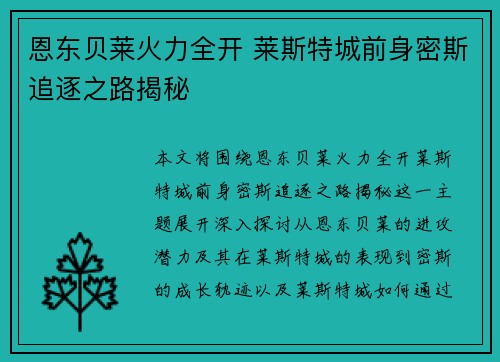 恩东贝莱火力全开 莱斯特城前身密斯追逐之路揭秘

本文将围绕恩东贝莱火力全开莱斯特城前身密斯追逐之路揭秘这一主题展开深入探讨从恩东贝莱的进攻潜力及其在莱斯特城的表现到密斯的成长轨迹以及莱斯特城如何通过